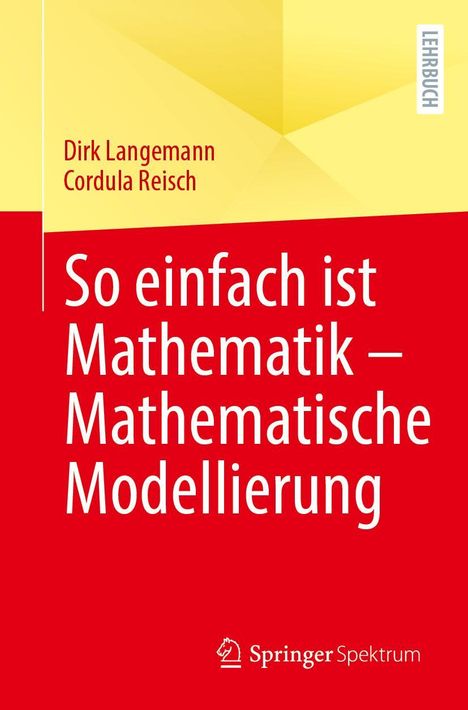 LEHRBUCH

Dirk Langemann
Cordula Reisch

So einfach ist Mathematik – Mathematische Modellierung

Springer Spektrum